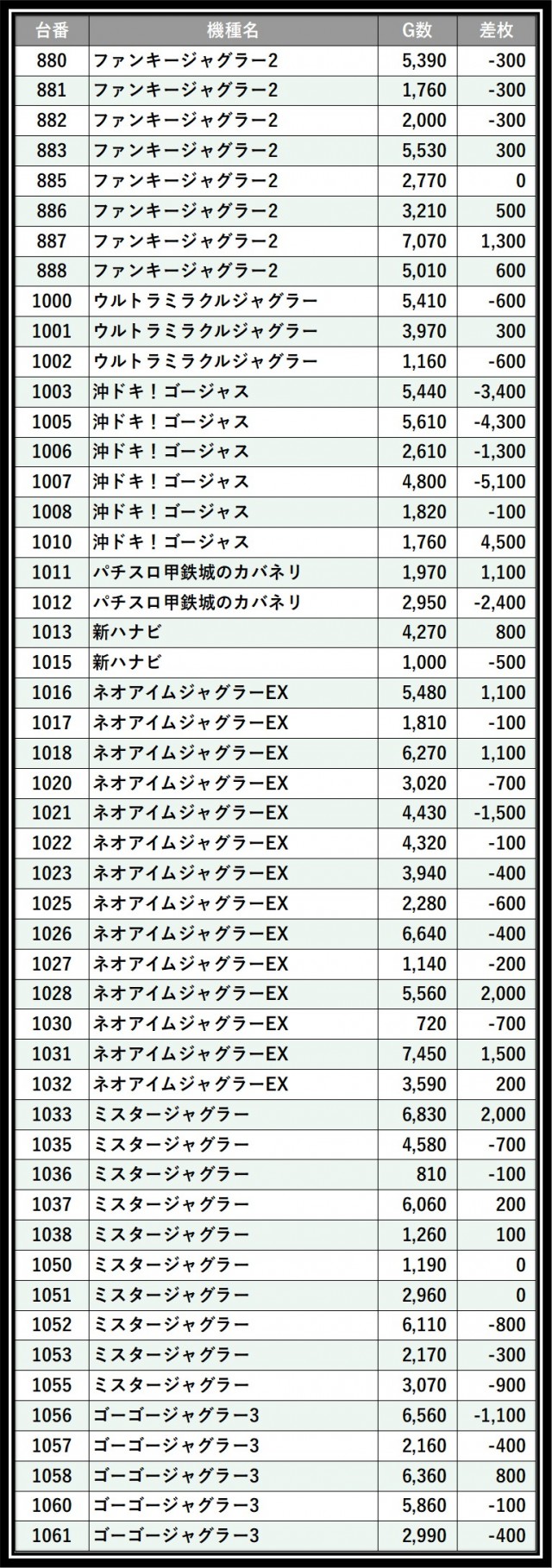 | 台番 | 機種名 | G数 | 差枚 |
|---|---|---|---|
| 880 | ファンキージャグラー2 | 5,390 | -300 |
| 881 | ファンキージャグラー2 | 1,760 | -300 |
| 882 | ファンキージャグラー2 | 2,000 | -300 |
| 883 | ファンキージャグラー2 | 5,530 | 300 |
| 885 | ファンキージャグラー2 | 2,770 | 0 |
| 886 | ファンキージャグラー2 | 3,210 | 500 |
| 887 | ファンキージャグラー2 | 7,070 | 1,300 |
| 888 | ファンキージャグラー2 | 5,010 | 600 |
| 1000 | ウルトラミラクルジャグラー | 5,410 | -600 |
| 1001 | ウルトラミラクルジャグラー | 3,970 | 300 |
| 1002 | ウルトラミラクルジャグラー | 1,160 | -600 |
| 1003 | 沖ドキ！ゴージャス | 5,440 | -3,400 |
| 1005 | 沖ドキ！ゴージャス | 5,610 | -4,300 |
| 1006 | 沖ドキ！ゴージャス | 2,610 | -1,300 |
| 1007 | 沖ドキ！ゴージャス | 4,800 | -5,100 |
| 1008 | 沖ドキ！ゴージャス | 1,820 | -100 |
| 1010 | 沖ドキ！ゴージャス | 1,760 | 4,500 |
| 1011 | パチスロ甲鉄城のカバネリ | 1,970 | 1,100 |
| 1012 | パチスロ甲鉄城のカバネリ | 2,950 | -2,400 |
| 1013 | 新ハナビ | 4,270 | 800 |
| 1015 | 新ハナビ | 1,000 | -500 |
| 1016 | ネオアイムジャグラーEX | 5,480 | 1,100 |
| 1017 | ネオアイムジャグラーEX | 1,810 | -100 |
| 1018 | ネオアイムジャグラーEX | 6,270 | 1,100 |
| 1020 | ネオアイムジャグラーEX | 3,020 | -700 |
| 1021 | ネオアイムジャグラーEX | 4,430 | -1,500 |
| 1022 | ネオアイムジャグラーEX | 4,320 | -100 |
| 1023 | ネオアイムジャグラーEX | 3,940 | -400 |
| 1025 | ネオアイムジャグラーEX | 2,280 | -600 |
| 1026 | ネオアイムジャグラーEX | 6,640 | -400 |
| 1027 | ネオアイムジャグラーEX | 1,140 | -200 |
| 1028 | ネオアイムジャグラーEX | 5,560 | 2,000 |
| 1030 | ネオアイムジャグラーEX | 720 | -700 |
| 1031 | ネオアイムジャグラーEX | 7,450 | 1,500 |
| 1032 | ネオアイムジャグラーEX | 3,590 | 200 |
| 1033 | ミスタージャグラー | 6,830 | 2,000 |
| 1035 | ミスタージャグラー | 4,580 | -700 |
| 1036 | ミスタージャグラー | 810 | -100 |
| 1037 | ミスタージャグラー | 6,060 | 200 |
| 1038 | ミスタージャグラー | 1,260 | 100 |
| 1050 | ミスタージャグラー | 1,190 | 0 |
| 1051 | ミスタージャグラー | 2,960 | 0 |
| 1052 | ミスタージャグラー | 6,110 | -800 |
| 1053 | ミスタージャグラー | 2,170 | -300 |
| 1055 | ミスタージャグラー | 3,070 | -900 |
| 1056 | ゴーゴージャグラー3 | 6,560 | -1,100 |
| 1057 | ゴーゴージャグラー3 | 2,160 | -400 |
| 1058 | ゴーゴージャグラー3 | 6,360 | 800 |
| 1060 | ゴーゴージャグラー3 | 5,860 | -100 |
| 1061 | ゴーゴージャグラー3 | 2,990 | -400 |